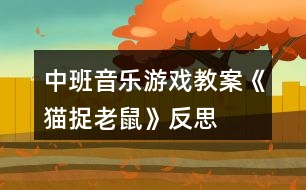 中班音乐游戏教案《猫捉老鼠》反思